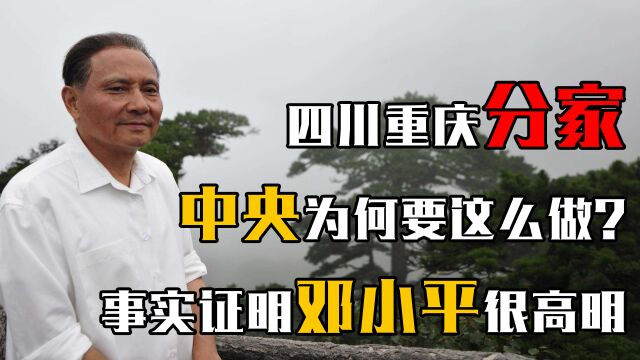 四川重庆分家

中央为何要这么做?

事实证明邓小平很高明